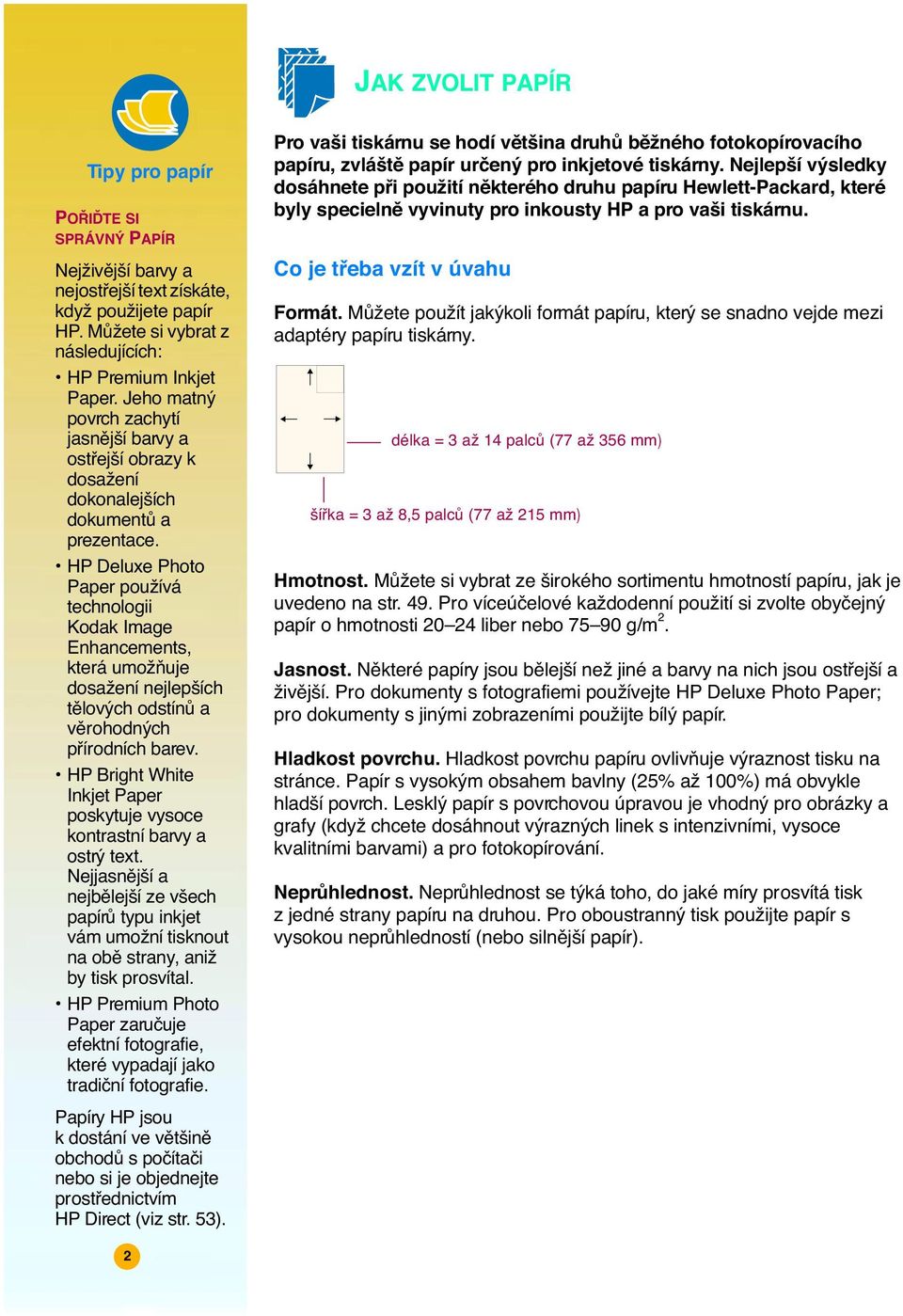 Tipy pro papír

POŘIĎTE SI SPRÁVNÝ PAPÍR

Nejživější barvy a nejostřejší text získáte, když použijete papír HP. Můžete si vybrat z následujících:

• HP Premium Inkjet Paper. Jeho matný povrch zachytí jasnější barvy a ostřejší obrazy k dosažení dokonalejších dokumentů a prezentace.

• HP Deluxe Photo Paper používá technologii Kodak Image Enhancements, která umožňuje dosažení nejlepších tělových odstínů a věrohodných přírodních barev.

• HP Bright White Inkjet Paper poskytuje vysoce kontrastní barvy a ostrý text. Nejjasnější a nejbělejší ze všech papírů typu inkjet vám umožní tisknout na obě strany, aniž by tisk prosvítal.

• HP Premium Photo Paper zaručuje efektní fotografie, které vypadají jako tradiční fotografie.

Papíry HP jsou k dostání ve většině obchodů s počítači nebo si je objednejte prostřednictvím HP Direct (viz str. 53).

2

JAK ZVOLIT PAPÍR

Pro vaši tiskárnu se hodí většina druhů běžného fotokopírovacího papíru, zvláště papír určený pro inkjetové tiskárny. Nejlepší výsledky dosáhnete při použití některého druhu papíru Hewlett-Packard, které byly specielně vyvinuty pro inkousty HP a pro vaši tiskárnu.

Co je třeba vzít v úvahu

Formát. Můžete použít jakýkoli formát papíru, který se snadno vejde mezi adaptéry papíru tiskárny.

délka = 3 až 14 palců (77 až 356 mm)

šířka = 3 až 8,5 palců (77 až 215 mm)

Hmotnost. Můžete si vybrat ze širokého sortimentu hmotností papíru, jak je uvedeno na str. 49. Pro víceúčelové každodenní použití si zvolte obyčejný papír o hmotnosti 20–24 liber nebo 75–90 g/m$^2$.

Jasnost. Některé papíry jsou bělejší než jiné a barvy na nich jsou ostřejší a živější. Pro dokumenty s fotografiemi používejte HP Deluxe Photo Paper; pro dokumenty s jinými zobrazeními použijte bílý papír.

Hladkost povrchu. Hladkost povrchu papíru ovlivňuje výraznost tisku na stránce. Papír s vysokým obsahem bavlny (25% až 100%) má obvykle hladší povrch. Lesklý papír s povrchovou úpravou je vhodný pro obrázky a grafy (když chcete dosáhnout výrazných linek s intenzivními, vysoce kvalitními barvami) a pro fotokopírování.

Neprůhlednost. Neprůhlednost se týká toho, do jaké míry prosvítá tisk z jedné strany papíru na druhou. Pro oboustranný tisk použijte papír s vysokou neprůhledností (nebo silnější papír).